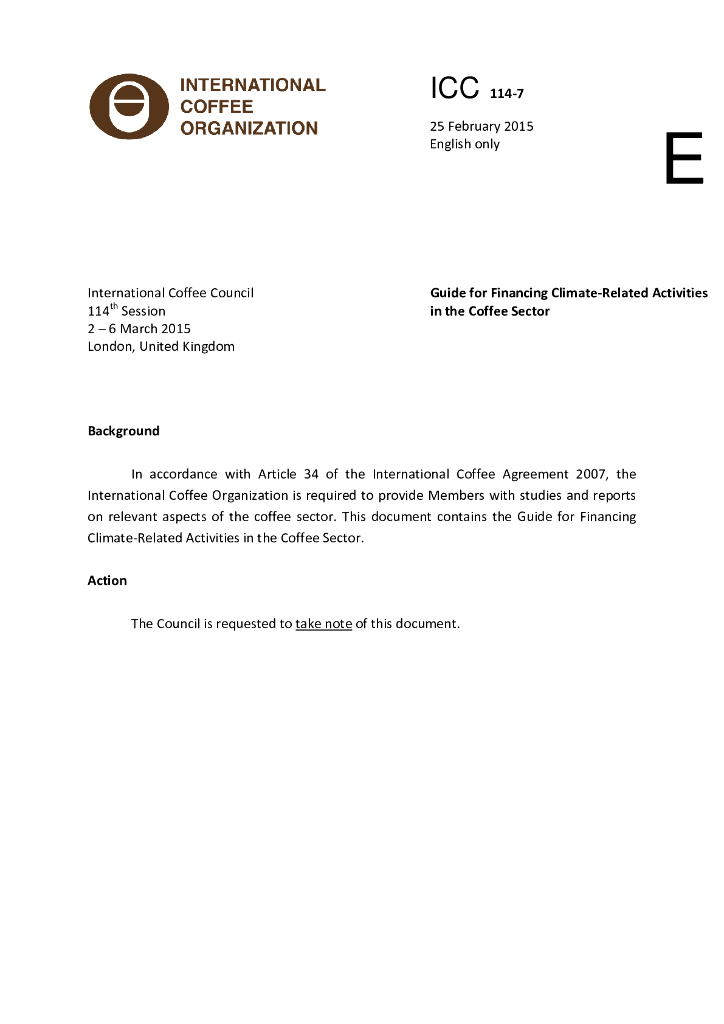 INTERNATIONAL COFFEE ORGANIZATION

ICC 114-7

25 February 2015
English only

E

International Coffee Council
114$^{th}$ Session
2 – 6 March 2015
London, United Kingdom

Guide for Financing Climate-Related Activities in the Coffee Sector

Background

In accordance with Article 34 of the International Coffee Agreement 2007, the International Coffee Organization is required to provide Members with studies and reports on relevant aspects of the coffee sector. This document contains the Guide for Financing Climate-Related Activities in the Coffee Sector.

Action

The Council is requested to take note of this document.